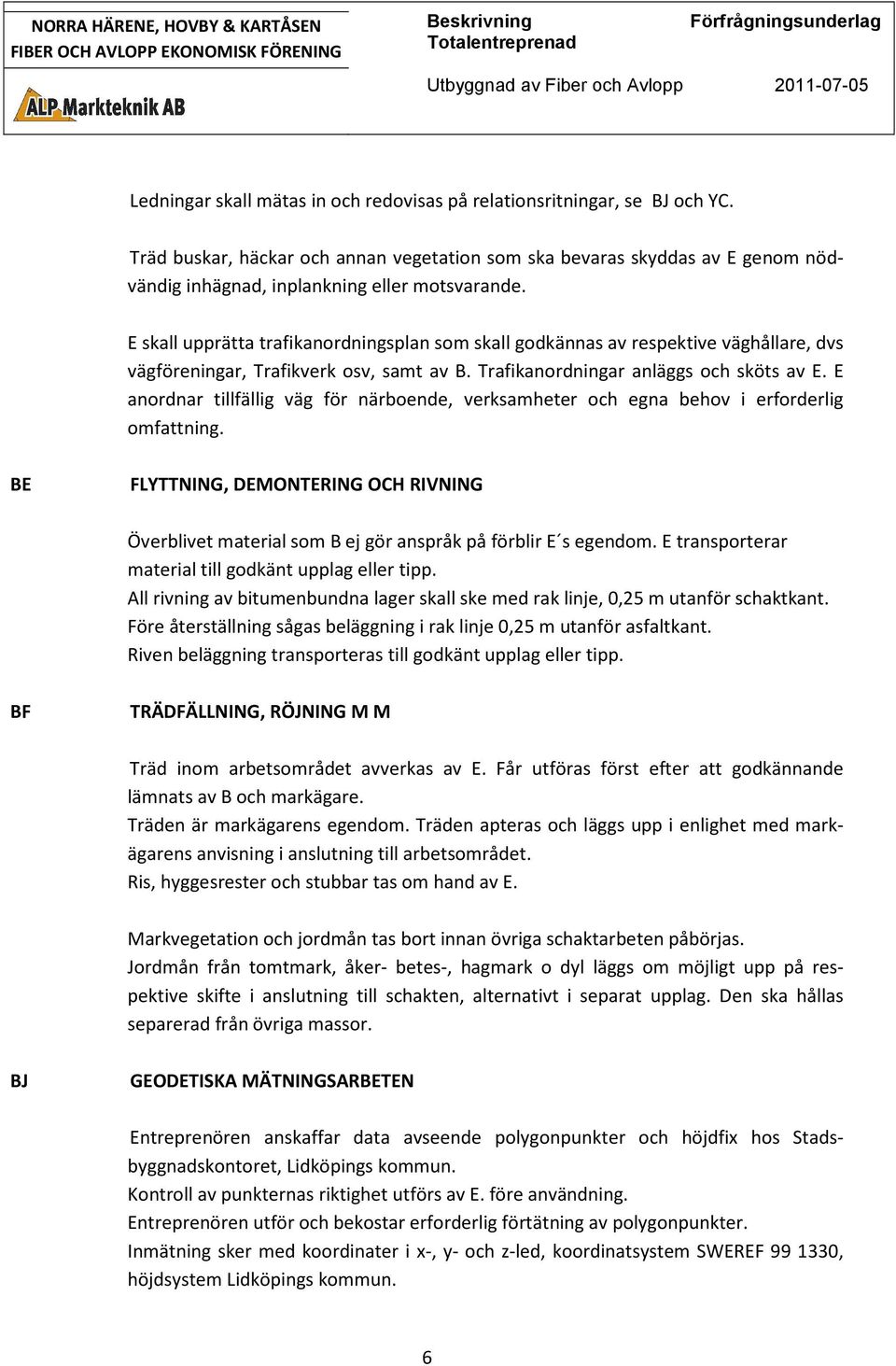 NORRA HÄRENE, HOVBY & KARTÅSEN
FIBER OCH AVLOPP EKONOMISK FÖRENING

ALP Markteknik AB

Beskrivning
Totalentreprenad

Förfrågningsunderlag

Utbyggnad av Fiber och Avlopp

2011-07-05

Ledningar skall mätas in och redovisas på relationsritningar, se BJ och YC.

Träd buskar, häckar och annan vegetation som ska bevaras skyddas av E genom nödvändig inhägnad, inplankning eller motsvarande.

E skall upprätta trafikanordningsplan som skall godkännas av respektive väghållare, dvs vägföreningar, Trafikverk osv, samt av B. Trafikanordningar anläggs och sköts av E. E anordnar tillfällig väg för närboende, verksamheter och egna behov i erforderlig omfattning.

BE

FLYTTNING, DEMONTERING OCH RIVNING

Överblivet material som B ej gör anspråk på förblir E´s egendom. E transporterar material till godkänt upplag eller tipp.
All rivning av bitumenbundna lager skall ske med rak linje, 0,25 m utanför schaktkant.
Före återställning sågas beläggning i rak linje 0,25 m utanför asfaltkant.
Riven beläggning transporteras till godkänt upplag eller tipp.

BF

TRÄDFÄLLNING, RÖJNING M M

Träd inom arbetsområdet avverkas av E. Får utföras först efter att godkännande lämnats av B och markägare.
Träden är markägarens egendom. Träden apteras och läggs upp i enlighet med markägarens anvisning i anslutning till arbetsområdet.
Ris, hyggesrester och stubbar tas om hand av E.

Markvegetation och jordmån tas bort innan övriga schaktarbeten påbörjas.
Jordmån från tomtmark, åker- betes-, hagmark o dyl läggs om möjligt upp på respektive skifte i anslutning till schakten, alternativt i separat upplag. Den ska hållas separerad från övriga massor.

BJ

GEODETISKA MÄTNINGSARBETEN

Entreprenören anskaffar data avseende polygonpunkter och höjdfix hos Stadsbyggnadskontoret, Lidköpings kommun.
Kontroll av punkternas riktighet utförs av E. före användning.
Entreprenören utför och bekostar erforderlig förtätning av polygonpunkter.
Inmätning sker med koordinater i x-, y- och z-led, koordinatsystem SWEREF 99 1330, höjdsystem Lidköpings kommun.

6